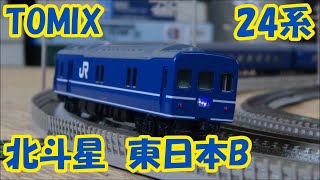 TOMIX

24系

JR

北斗星 東日本B